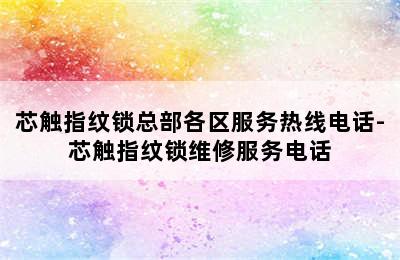 芯触指纹锁总部各区服务热线电话-芯触指纹锁维修服务电话